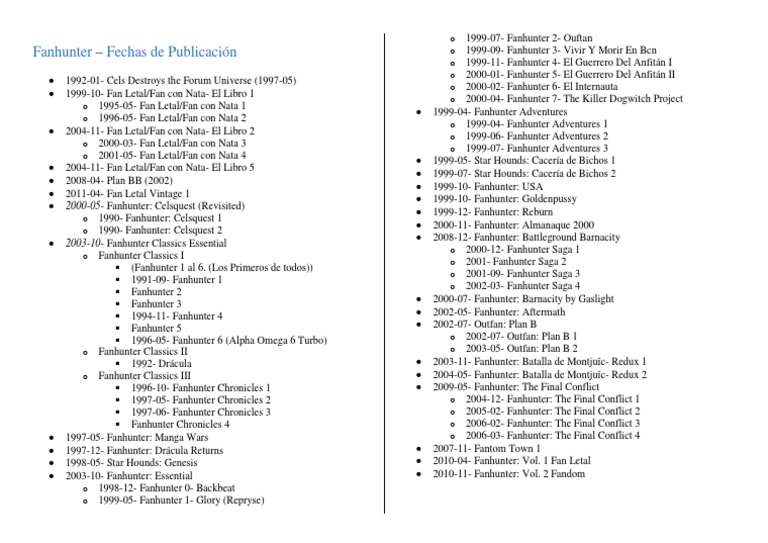 Fanhunter – Fechas de Publicación

- 1992-01- Cels Destroys the Forum Universe (1997-05)
- 1999-10- Fan Letal/Fan con Nata- El Libro 1
  - 1995-05- Fan Letal/Fan con Nata 1
  - 1996-05- Fan Letal/Fan con Nata 2
- 2004-11- Fan Letal/Fan con Nata- El Libro 2
  - 2000-03- Fan Letal/Fan con Nata 3
  - 2001-05- Fan Letal/Fan con Nata 4
- 2004-11- Fan Letal/Fan con Nata- El Libro 5
- 2008-04- Plan BB (2002)
- 2011-04- Fan Letal Vintage 1
- 2000-05- Fanhunter: Celsquest (Revisited)
  - 1990- Fanhunter: Celsquest 1
  - 1990- Fanhunter: Celsquest 2
- 2003-10- Fanhunter Classics Essential
  - Fanhunter Classics I
    - (Fanhunter 1 al 6. (Los Primeros de todos))
    - 1991-09- Fanhunter 1
    - Fanhunter 2
    - Fanhunter 3
    - 1994-11- Fanhunter 4
    - Fanhunter 5
    - 1996-05- Fanhunter 6 (Alpha Omega 6 Turbo)
  - Fanhunter Classics II
    - 1992- Drácula
  - Fanhunter Classics III
    - 1996-10- Fanhunter Chronicles 1
    - 1997-05- Fanhunter Chronicles 2
    - 1997-06- Fanhunter Chronicles 3
    - Fanhunter Chronicles 4
- 1997-05- Fanhunter: Manga Wars
- 1997-12- Fanhunter: Drácula Returns
- 1998-05- Star Hounds: Genesis
- 2003-10- Fanhunter: Essential
  - 1998-12- Fanhunter 0- Backbeat
  - 1999-05- Fanhunter 1- Glory (Repryse)
  - 1999-07- Fanhunter 2- Ouftan
  - 1999-09- Fanhunter 3- Vivir Y Morir En Bcn
  - 1999-11- Fanhunter 4- El Guerrero Del Anfitán I
  - 2000-01- Fanhunter 5- El Guerrero Del Anfitán II
  - 2000-02- Fanhunter 6- El Internauta
  - 2000-04- Fanhunter 7- The Killer Dogwitch Project
- 1999-04- Fanhunter Adventures
  - 1999-04- Fanhunter Adventures 1
  - 1999-06- Fanhunter Adventures 2
  - 1999-07- Fanhunter Adventures 3
- 1999-05- Star Hounds: Cacería de Bichos 1
- 1999-07- Star Hounds: Cacería de Bichos 2
- 1999-10- Fanhunter: USA
- 1999-10- Fanhunter: Goldenpussy
- 1999-12- Fanhunter: Reburn
- 2000-11- Fanhunter: Almanaque 2000
- 2008-12- Fanhunter: Battleground Barnacity
  - 2000-12- Fanhunter Saga 1
  - 2001- Fanhunter Saga 2
  - 2001-09- Fanhunter Saga 3
  - 2002-03- Fanhunter Saga 4
- 2000-07- Fanhunter: Barnacity by Gaslight
- 2002-05- Fanhunter: Aftermath
- 2002-07- Outfan: Plan B
  - 2002-07- Outfan: Plan B 1
  - 2003-05- Outfan: Plan B 2
- 2003-11- Fanhunter: Batalla de Montjuïc- Redux 1
- 2004-05- Fanhunter: Batalla de Montjuïc- Redux 2
- 2009-05- Fanhunter: The Final Conflict
  - 2004-12- Fanhunter: The Final Conflict 1
  - 2005-02- Fanhunter: The Final Conflict 2
  - 2006-02- Fanhunter: The Final Conflict 3
  - 2006-03- Fanhunter: The Final Conflict 4
- 2007-11- Fantom Town 1
- 2010-04- Fanhunter: Vol. 1 Fan Letal
- 2010-11- Fanhunter: Vol. 2 Fandom